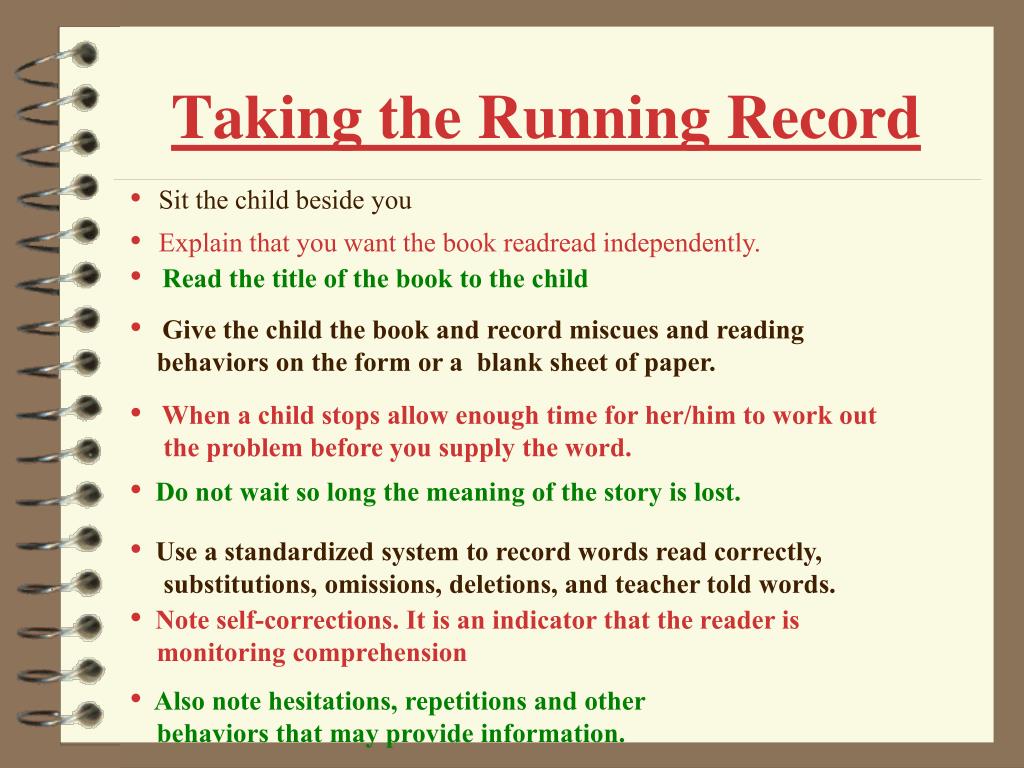 Taking the Running Record

• Sit the child beside you

• Explain that you want the book readread independently.

• Read the title of the book to the child

• Give the child the book and record miscues and reading behaviors on the form or a blank sheet of paper.

• When a child stops allow enough time for her/him to work out the problem before you supply the word.

• Do not wait so long the meaning of the story is lost.

• Use a standardized system to record words read correctly, substitutions, omissions, deletions, and teacher told words.

• Note self-corrections. It is an indicator that the reader is monitoring comprehension

• Also note hesitations, repetitions and other behaviors that may provide information.